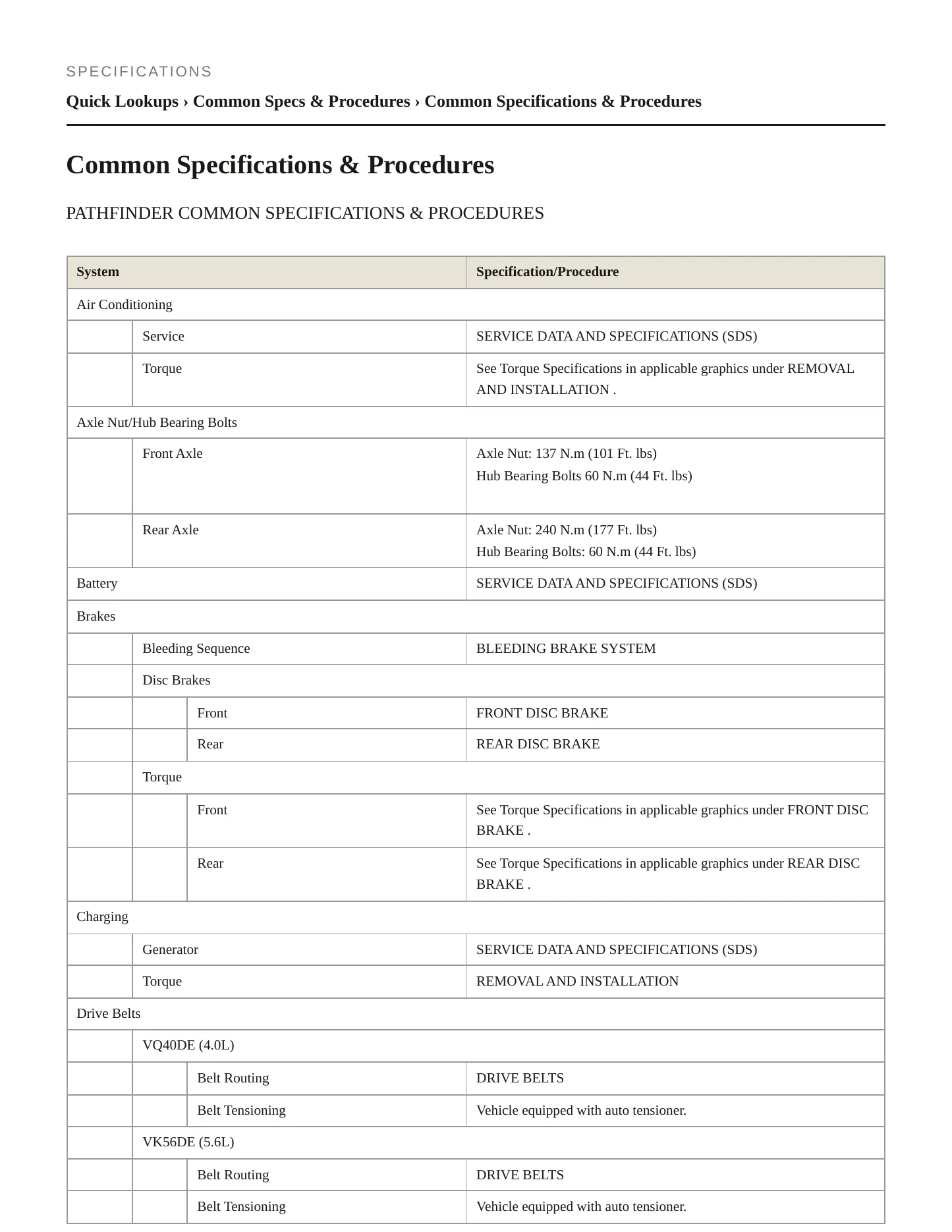 SPECIFICATIONS

Quick Lookups › Common Specs & Procedures › Common Specifications & Procedures

Common Specifications & Procedures

PATHFINDER COMMON SPECIFICATIONS & PROCEDURES

| System | | | Specification/Procedure |
|---|---|---|---|
| Air Conditioning | | | |
| | Service | | SERVICE DATA AND SPECIFICATIONS (SDS) |
| | Torque | | See Torque Specifications in applicable graphics under REMOVAL AND INSTALLATION . |
| Axle Nut/Hub Bearing Bolts | | | |
| | Front Axle | | Axle Nut: 137 N.m (101 Ft. lbs) Hub Bearing Bolts 60 N.m (44 Ft. lbs) |
| | Rear Axle | | Axle Nut: 240 N.m (177 Ft. lbs) Hub Bearing Bolts: 60 N.m (44 Ft. lbs) |
| Battery | | | SERVICE DATA AND SPECIFICATIONS (SDS) |
| Brakes | | | |
| | Bleeding Sequence | | BLEEDING BRAKE SYSTEM |
| | Disc Brakes | | |
| | | Front | FRONT DISC BRAKE |
| | | Rear | REAR DISC BRAKE |
| | Torque | | |
| | | Front | See Torque Specifications in applicable graphics under FRONT DISC BRAKE . |
| | | Rear | See Torque Specifications in applicable graphics under REAR DISC BRAKE . |
| Charging | | | |
| | Generator | | SERVICE DATA AND SPECIFICATIONS (SDS) |
| | Torque | | REMOVAL AND INSTALLATION |
| Drive Belts | | | |
| | VQ40DE (4.0L) | | |
| | | Belt Routing | DRIVE BELTS |
| | | Belt Tensioning | Vehicle equipped with auto tensioner. |
| | VK56DE (5.6L) | | |
| | | Belt Routing | DRIVE BELTS |
| | | Belt Tensioning | Vehicle equipped with auto tensioner. |